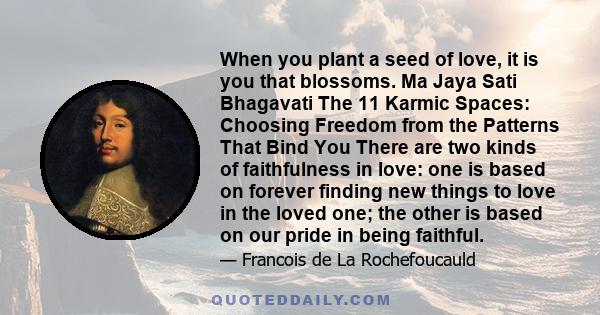 When you plant a seed of love, it is you that blossoms. Ma Jaya Sati Bhagavati The 11 Karmic Spaces: Choosing Freedom from the Patterns That Bind You There are two kinds of faithfulness in love: one is based on forever finding new things to love in the loved one; the other is based on our pride in being faithful.

— Francois de La Rochefoucauld

QUOTEDDAILY.COM